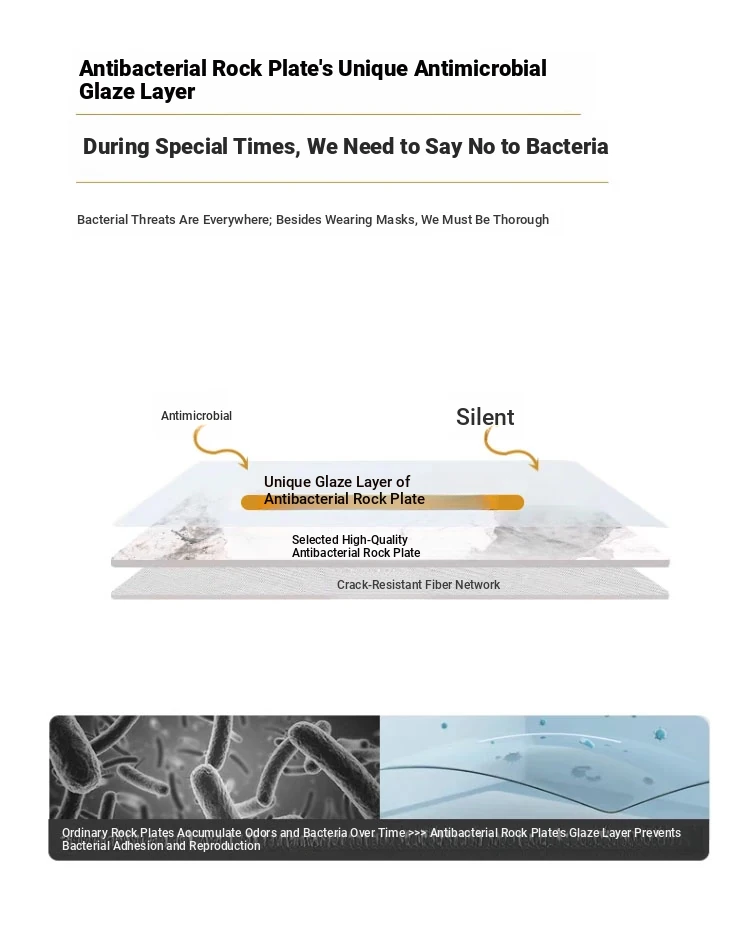 Antibacterial Rock Plate's Unique Antimicrobial Glaze Layer

During Special Times, We Need to Say No to Bacteria

Bacterial Threats Are Everywhere; Besides Wearing Masks, We Must Be Thorough

Antimicrobial

Silent

Unique Glaze Layer of Antibacterial Rock Plate

Selected High-Quality Antibacterial Rock Plate

Crack-Resistant Fiber Network

Ordinary Rock Plates Accumulate Odors and Bacteria Over Time >>> Antibacterial Rock Plate's Glaze Layer Prevents Bacterial Adhesion and Reproduction